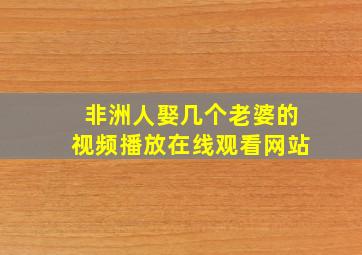 非洲人娶几个老婆的
视频播放在线观看网站